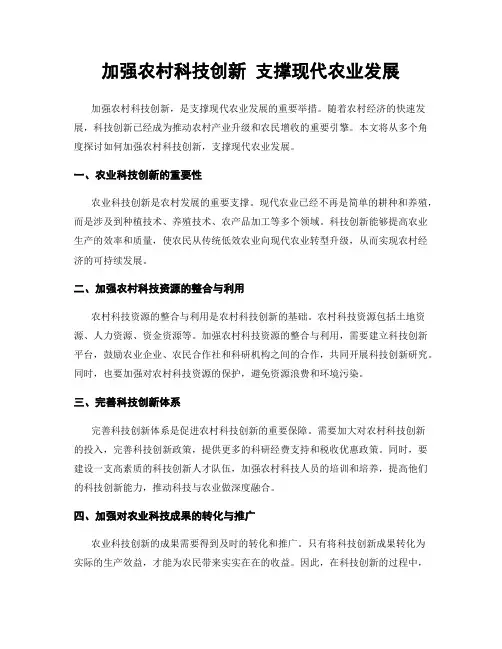 加强农村科技创新 支撑现代农业发展

加强农村科技创新，是支撑现代农业发展的重要举措。随着农村经济的快速发展，科技创新已经成为推动农村产业升级和农民增收的重要引擎。本文将从多个角度探讨如何加强农村科技创新，支撑现代农业发展。

一、农业科技创新的重要性

农业科技创新是农村发展的重要支撑。现代农业已经不再是简单的耕种和养殖，而是涉及到种植技术、养殖技术、农产品加工等多个领域。科技创新能够提高农业生产的效率和质量，使农民从传统低效农业向现代农业转型升级，从而实现农村经济的可持续发展。

二、加强农村科技资源的整合与利用

农村科技资源的整合与利用是农村科技创新的基础。农村科技资源包括土地资源、人力资源、资金资源等。加强农村科技资源的整合与利用，需要建立科技创新平台，鼓励农业企业、农民合作社和科研机构之间的合作，共同开展科技创新研究。同时，也要加强对农村科技资源的保护，避免资源浪费和环境污染。

三、完善科技创新体系

完善科技创新体系是促进农村科技创新的重要保障。需要加大对农村科技创新的投入，完善科技创新政策，提供更多的科研经费支持和税收优惠政策。同时，要建设一支高素质的科技创新人才队伍，加强农村科技人员的培训和培养，提高他们的科技创新能力，推动科技与农业做深度融合。

四、加强对农业科技成果的转化与推广

农业科技创新的成果需要得到及时的转化和推广。只有将科技创新成果转化为实际的生产效益，才能为农民带来实实在在的收益。因此，在科技创新的过程中，